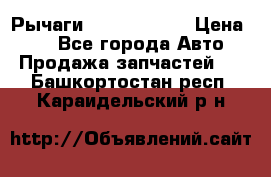 Рычаги Цена
Все города Авто
Продажа запчастей
Башкортостан респ
Караидельский р н

http://Объявлений.сайт